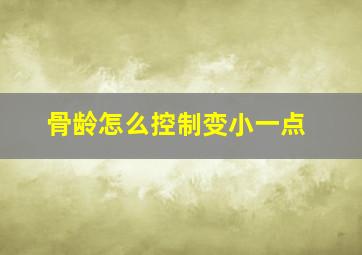 骨龄怎么控制变小一点